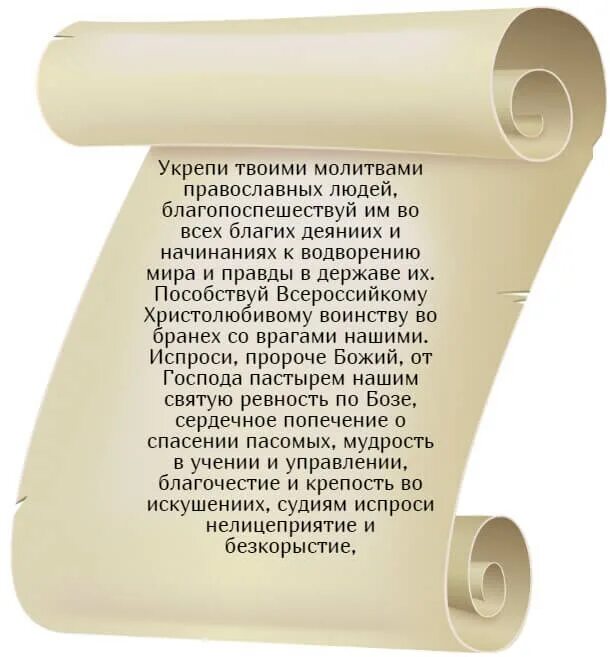 Укрепи твоими молитвами православных людей, благопоспешествуй им во всех благих деяниих и начинаниях к водворению мира и правды в державе их. Пособствуй Всероссийкому Христолюбивому воинству во бранех со врагами нашими. Испроси, пророче Божий, от Господа пастырем нашим святую ревность по Бозе, сердечное попечение о спасении пасомых, мудрость в учении и управлении, благочестие и крепость во искушениих, судиям испроси нелицеприятие и безкорыстие,